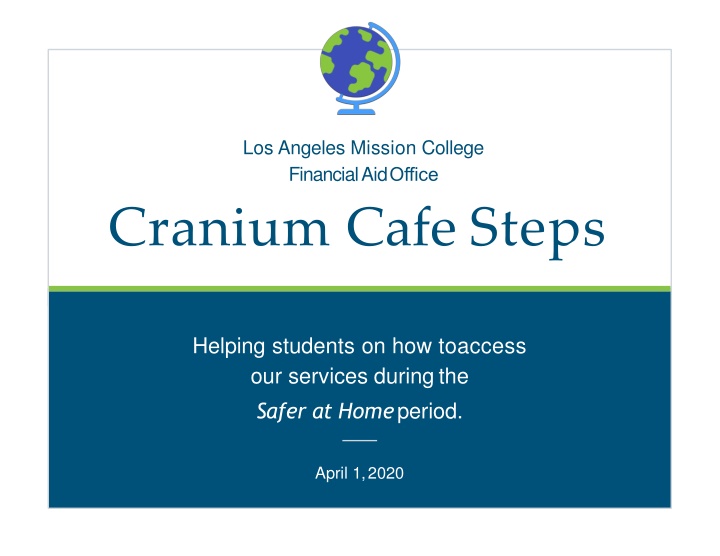 Los Angeles Mission College
Financial Aid Office

Cranium Cafe Steps

Helping students on how toaccess our services during the Safer at Home period.

April 1, 2020